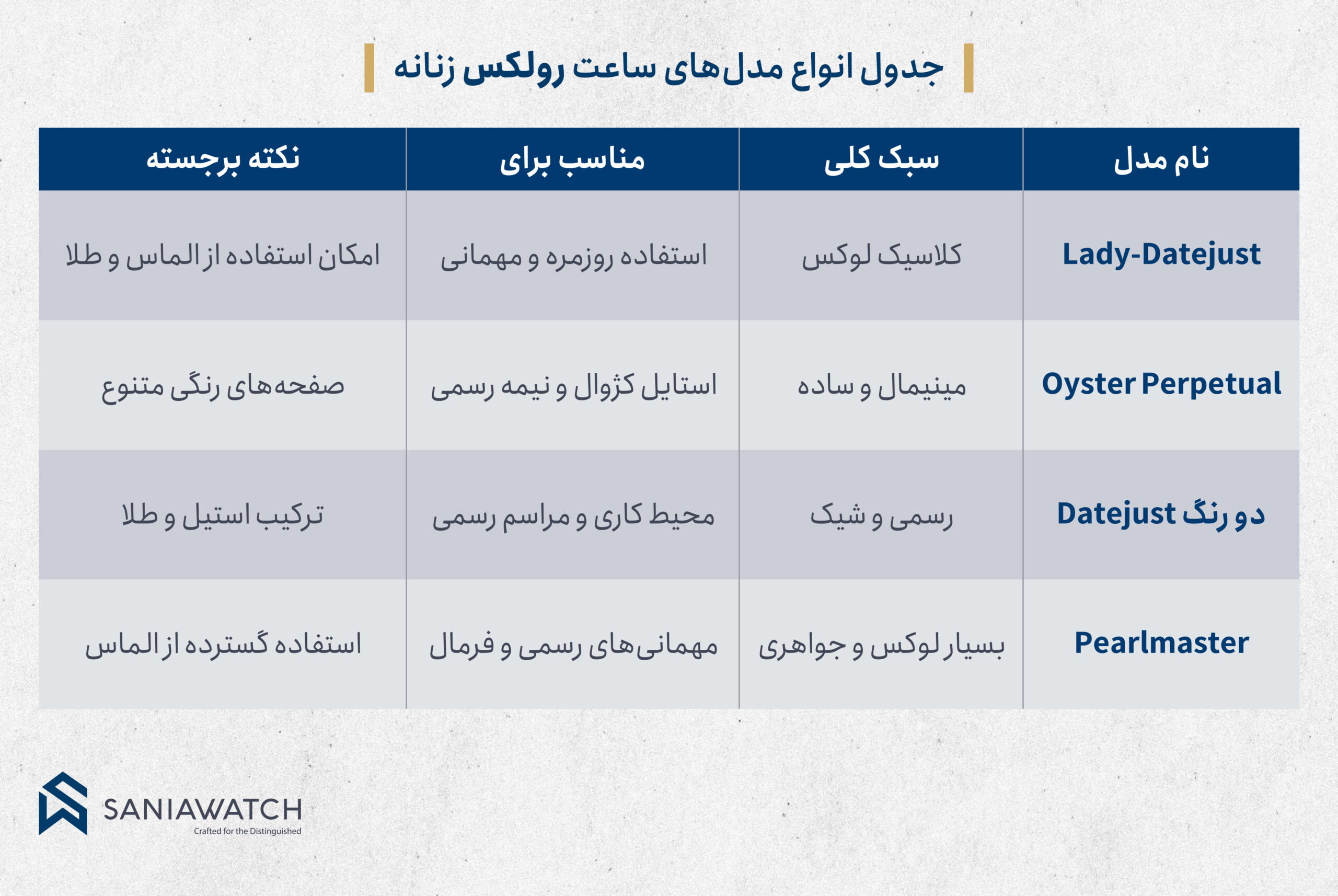 جدول انواع مدل‌های ساعت رولکس زنانه

| نام مدل | سبک کلی | مناسب برای | نکته برجسته |
|---|---|---|---|
| Lady-Datejust | کلاسیک لوکس | استفاده روزمره و مهمانی | امکان استفاده از الماس و طلا |
| Oyster Perpetual | مینیمال و ساده | استایل کژوال و نیمه رسمی | صفحه‌های رنگی متنوع |
| Datejust دو رنگ | رسمی و شیک | محیط کاری و مراسم رسمی | ترکیب استیل و طلا |
| Pearlmaster | بسیار لوکس و جواهری | مهمانی‌های رسمی و فرمال | استفاده گسترده از الماس |

SANIAWATCH
Crafted for the Distinguished